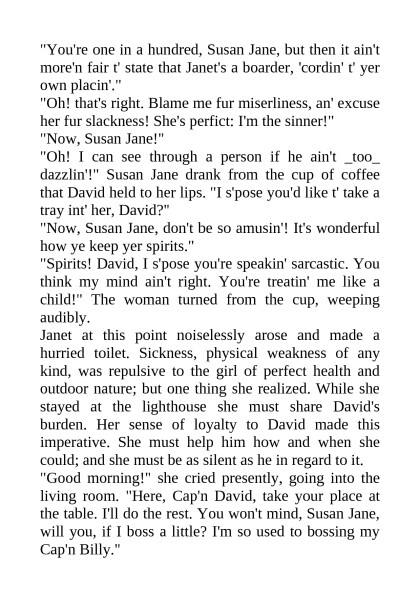 "You're one in a hundred, Susan Jane, but then it ain't more'n fair t' state that Janet's a boarder, 'cordin' t' yer own placin'."
"Oh! that's right. Blame me fur miserliness, an' excuse her fur slackness! She's perfict: I'm the sinner!"
"Now, Susan Jane!"
"Oh! I can see through a person if he ain't _too_ dazzlin'!" Susan Jane drank from the cup of coffee that David held to her lips. "I s'pose you'd like t' take a tray int' her, David?"
"Now, Susan Jane, don't be so amusin'! It's wonderful how ye keep yer spirits."
"Spirits! David, I s'pose you're speakin' sarcastic. You think my mind ain't right. You're treatin' me like a child!" The woman turned from the cup, weeping audibly.
Janet at this point noiselessly arose and made a hurried toilet. Sickness, physical weakness of any kind, was repulsive to the girl of perfect health and outdoor nature; but one thing she realized. While she stayed at the lighthouse she must share David's burden. Her sense of loyalty to David made this imperative. She must help him how and when she could; and she must be as silent as he in regard to it.
"Good morning!" she cried presently, going into the living room. "Here, Cap'n David, take your place at the table. I'll do the rest. You won't mind, Susan Jane, will you, if I boss a little? I'm so used to bossing my Cap'n Billy."